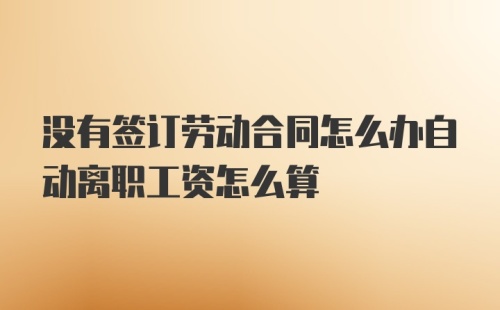 没有签订劳动合同怎么办自动离职工资怎么算